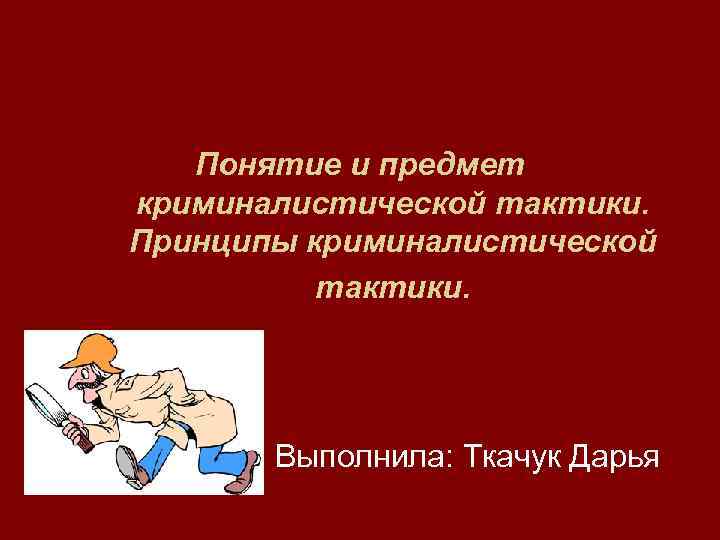 Понятие и предмет криминалистической тактики. Принципы криминалистической тактики.

Выполнила: Ткачук Дарья